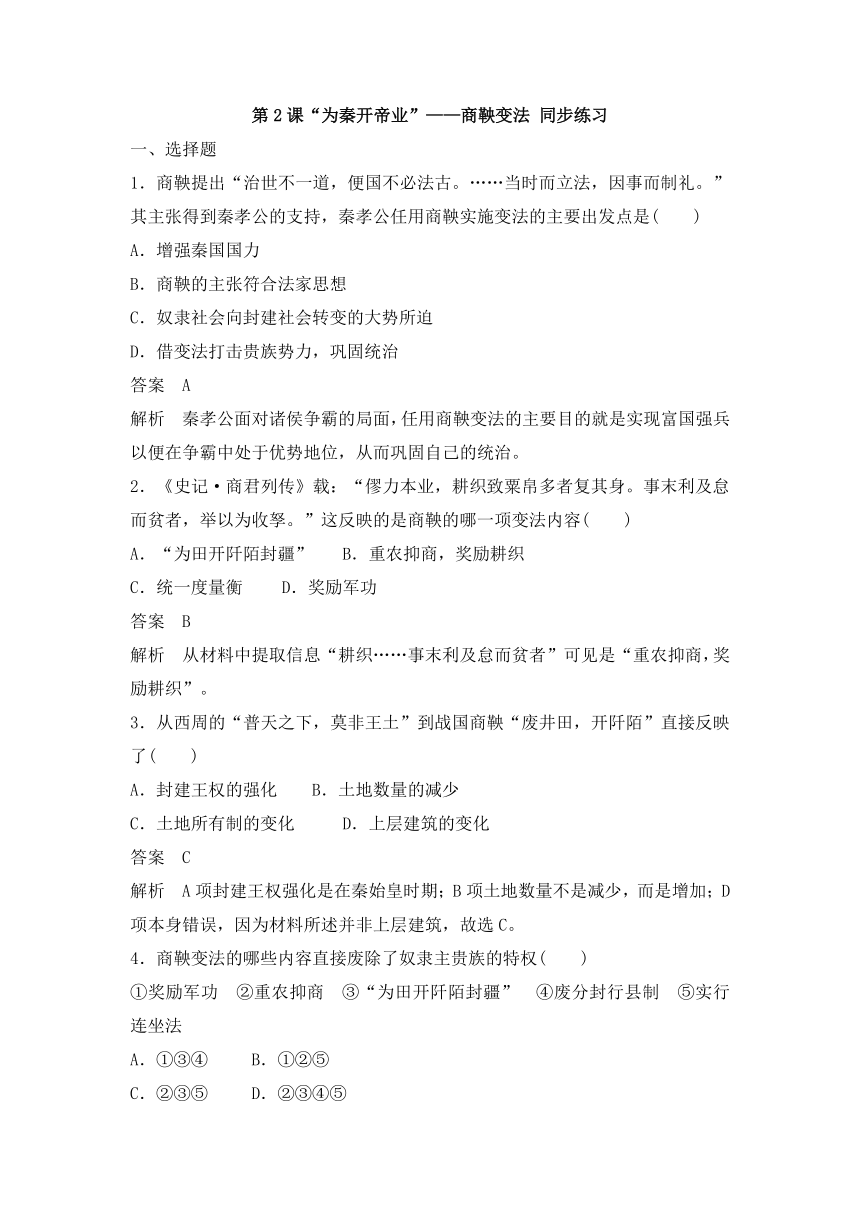 第 2 课“为秦开帝业”——商鞅变法 同步练习

一、选择题

1．商鞅提出“治世不一道，便国不必法古。……当时而立法，因事而制礼。”其主张得到秦孝公的支持，秦孝公任用商鞅实施变法的主要出发点是(　　)

A．增强秦国国力

B．商鞅的主张符合法家思想

C．奴隶社会向封建社会转变的大势所迫

D．借变法打击贵族势力，巩固统治

答案　A

解析　秦孝公面对诸侯争霸的局面，任用商鞅变法的主要目的就是实现富国强兵以便在争霸中处于优势地位，从而巩固自己的统治。

2．《史记·商君列传》载：“僇力本业，耕织致粟帛多者复其身。事末利及怠而贫者，举以为收孥。”这反映的是商鞅的哪一项变法内容(　　)

A．“为田开阡陌封疆”　　B．重农抑商，奖励耕织

C．统一度量衡　　D．奖励军功

答案　B

解析　从材料中提取信息“耕织……事末利及怠而贫者”可见是“重农抑商，奖励耕织”。

3．从西周的“普天之下，莫非王土”到战国商鞅“废井田，开阡陌”直接反映了(　　)

A．封建王权的强化　　B．土地数量的减少

C．土地所有制的变化　　D．上层建筑的变化

答案　C

解析　A 项封建王权强化是在秦始皇时期；B 项土地数量不是减少，而是增加；D 项本身错误，因为材料所述并非上层建筑，故选 C。

4．商鞅变法的哪些内容直接废除了奴隶主贵族的特权(　　)

①奖励军功　②重农抑商　③“为田开阡陌封疆”　④废分封行县制　⑤实行连坐法

A．①③④　　B．①②⑤

C．②③⑤　　D．②③④⑤